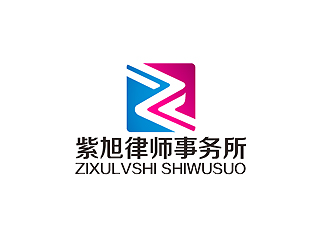 紫旭律师事务所
ZIXULVSHI SHIWUSUO